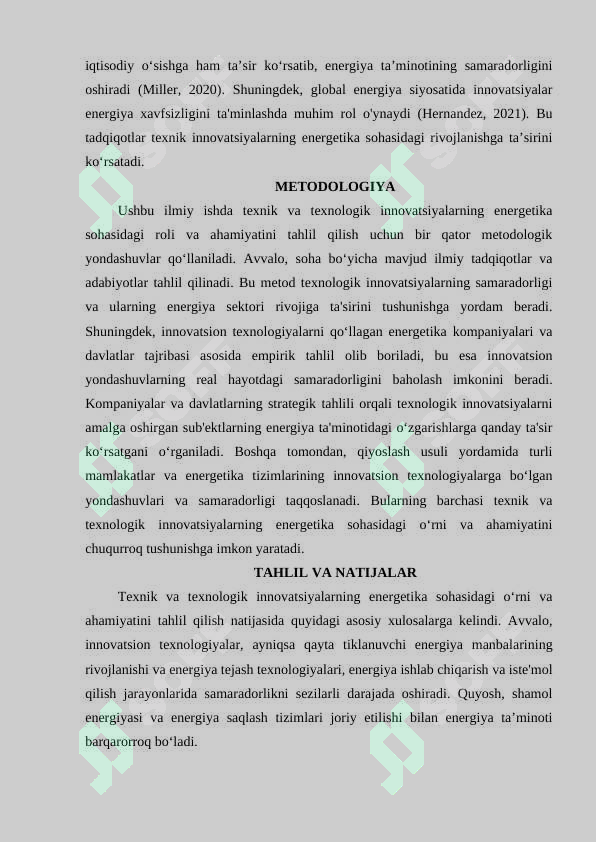 iqtisodiy o‘sishga ham ta’sir ko‘rsatib, energiya ta’minotining samaradorligini oshiradi (Miller, 2020). Shuningdek, global energiya siyosatida innovatsiyalar energiya xavfsizligini ta'minlashda muhim rol o'ynaydi (Hernandez, 2021). Bu tadqiqotlar texnik innovatsiyalarning energetika sohasidagi rivojlanishga ta’sirini ko‘rsatadi.

METODOLOGIYA

Ushbu ilmiy ishda texnik va texnologik innovatsiyalarning energetika sohasidagi roli va ahamiyatini tahlil qilish uchun bir qator metodologik yondashuvlar qo‘llaniladi. Avvalo, soha bo‘yicha mavjud ilmiy tadqiqotlar va adabiyotlar tahlil qilinadi. Bu metod texnologik innovatsiyalarning samaradorligi va ularning energiya sektori rivojiga ta'sirini tushunishga yordam beradi. Shuningdek, innovatsion texnologiyalarni qo‘llagan energetika kompaniyalari va davlatlar tajribasi asosida empirik tahlil olib boriladi, bu esa innovatsion yondashuvlarning real hayotdagi samaradorligini baholash imkonini beradi. Kompaniyalar va davlatlarning strategik tahlili orqali texnologik innovatsiyalarni amalga oshirgan sub'ektlarning energiya ta'minotidagi o‘zgarishlarga qanday ta'sir ko‘rsatgani o‘rganiladi. Boshqa tomondan, qiyoslash usuli yordamida turli mamlakatlar va energetika tizimlarining innovatsion texnologiyalarga bo‘lgan yondashuvlari va samaradorligi taqqoslanadi. Bularning barchasi texnik va texnologik innovatsiyalarning energetika sohasidagi o‘rni va ahamiyatini chuqurroq tushunishga imkon yaratadi.

TAHLIL VA NATIJALAR

Texnik va texnologik innovatsiyalarning energetika sohasidagi o‘rni va ahamiyatini tahlil qilish natijasida quyidagi asosiy xulosalarga kelindi. Avvalo, innovatsion texnologiyalar, ayniqsa qayta tiklanuvchi energiya manbalarining rivojlanishi va energiya tejash texnologiyalari, energiya ishlab chiqarish va iste'mol qilish jarayonlarida samaradorlikni sezilarli darajada oshiradi. Quyosh, shamol energiyasi va energiya saqlash tizimlari joriy etilishi bilan energiya ta’minoti barqarorroq bo‘ladi.